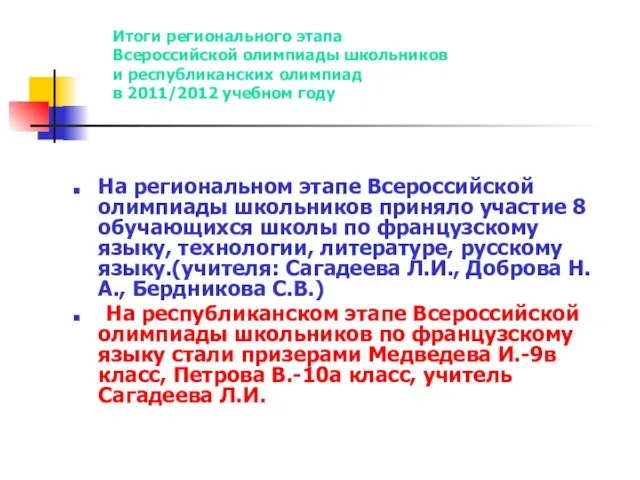 Итоги регионального этапа
Всероссийской олимпиады школьников
и республиканских олимпиад
в 2011/2012 учебном году

На региональном этапе Всероссийской олимпиады школьников приняло участие 8 обучающихся школы по французскому языку, технологии, литературе, русскому языку.(учителя: Сагадеева Л.И., Доброва Н. А., Бердникова С.В.)

На республиканском этапе Всероссийской олимпиады школьников по французскому языку стали призерами Медведева И.-9в класс, Петрова В.-10а класс, учитель Сагадеева Л.И.